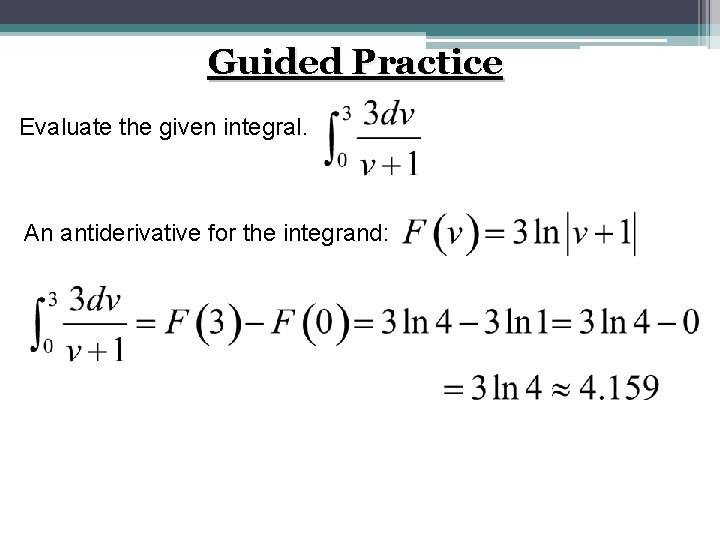 Guided Practice

Evaluate the given integral. $\int_0^3 \frac{3dv}{v+1}$

An antiderivative for the integrand: $F(v) = 3\ln|v+1|$

$\int_0^3 \frac{3dv}{v+1} = F(3) - F(0) = 3\ln 4 - 3\ln 1 = 3\ln 4 - 0$

$= 3\ln 4 \approx 4.159$